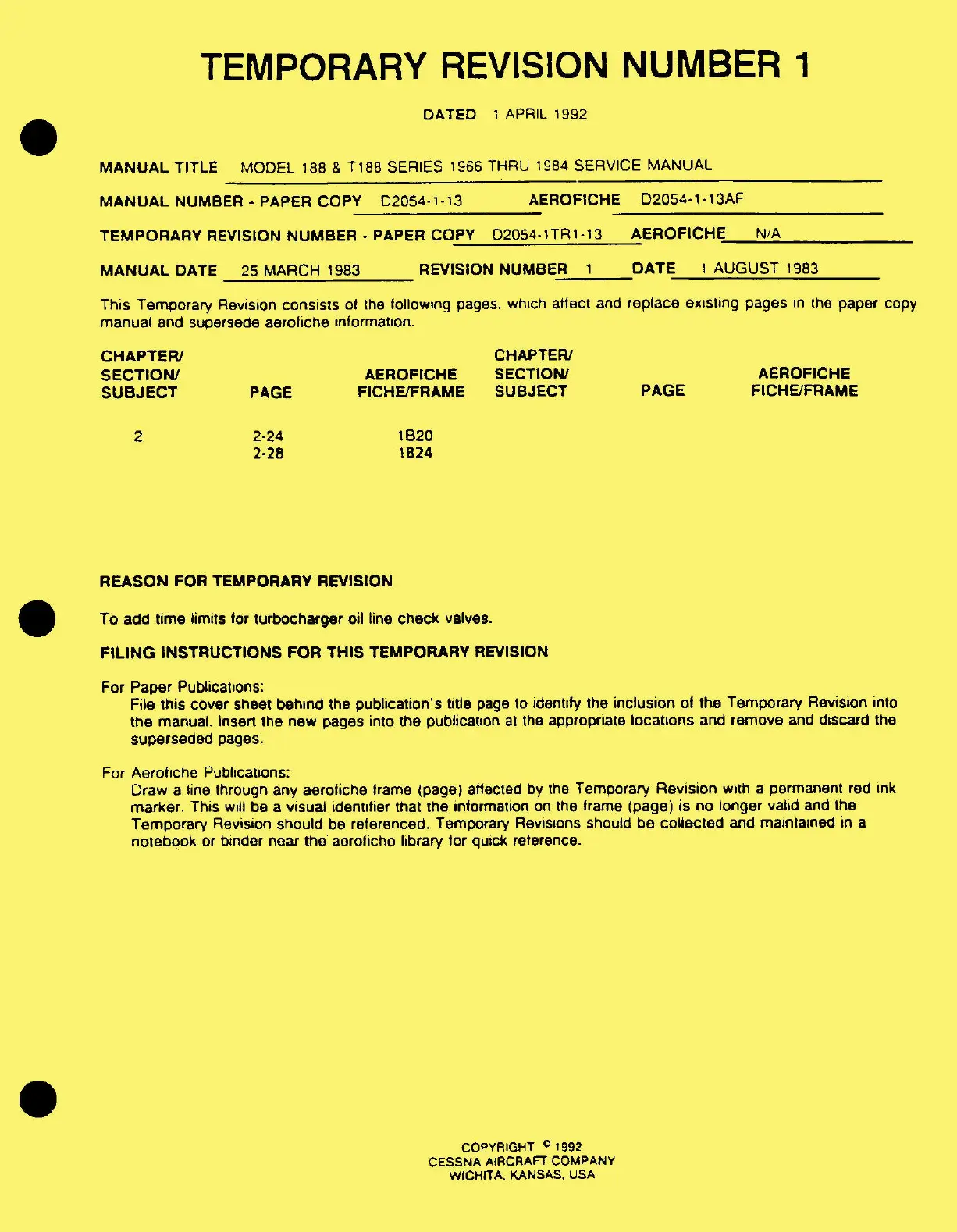 TEMPORARY REVISION NUMBER 1

DATED 1 APRIL 1992

MANUAL TITLE MODEL 188 & T188 SERIES 1966 THRU 1984 SERVICE MANUAL

MANUAL NUMBER - PAPER COPY D2054-1-13 AEROFICHE D2054-1-13AF

TEMPORARY REVISION NUMBER - PAPER COPY D2054-1TR1-13 AEROFICHE N/A

MANUAL DATE 25 MARCH 1983 REVISION NUMBER 1 DATE 1 AUGUST 1983

This Temporary Revision consists of the following pages, which affect and replace existing pages in the paper copy manual and supersede aerofiche information.

| CHAPTER/ SECTION/ SUBJECT | PAGE | AEROFICHE FICHE/FRAME | CHAPTER/ SECTION/ SUBJECT | PAGE | AEROFICHE FICHE/FRAME |
|---|---|---|---|---|---|
| 2 | 2-24 | 1B20 | | | |
| | 2-28 | 1B24 | | | |

REASON FOR TEMPORARY REVISION

To add time limits for turbocharger oil line check valves.

FILING INSTRUCTIONS FOR THIS TEMPORARY REVISION

For Paper Publications:
File this cover sheet behind the publication's title page to identify the inclusion of the Temporary Revision into the manual. Insert the new pages into the publication at the appropriate locations and remove and discard the superseded pages.

For Aerofiche Publications:
Draw a line through any aerofiche frame (page) affected by the Temporary Revision with a permanent red ink marker. This will be a visual identifier that the information on the frame (page) is no longer valid and the Temporary Revision should be referenced. Temporary Revisions should be collected and maintained in a notebook or binder near the aerofiche library for quick reference.

COPYRIGHT © 1992
CESSNA AIRCRAFT COMPANY
WICHITA, KANSAS, USA